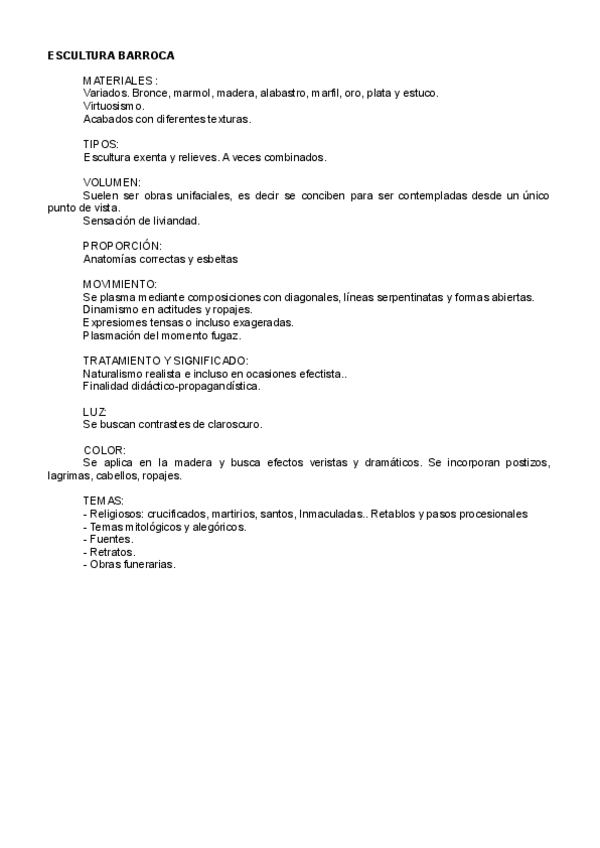 ESCULTURA BARROCA

MATERIALES:
Variados. Bronce, marmol, madera, alabastro, marfil, oro, plata y estuco.
Virtuosismo.
Acabados con diferentes texturas.

TIPOS:
Escultura exenta y relieves. A veces combinados.

VOLUMEN:
Suelen ser obras unifaciales, es decir se conciben para ser contempladas desde un único punto de vista.
Sensación de liviandad.

PROPORCIÓN:
Anatomías correctas y esbeltas

MOVIMIENTO:
Se plasma mediante composiciones con diagonales, líneas serpentinatas y formas abiertas.
Dinamismo en actitudes y ropajes.
Expresiomes tensas o incluso exageradas.
Plasmación del momento fugaz.

TRATAMIENTO Y SIGNIFICADO:
Naturalismo realista e incluso en ocasiones efectista..
Finalidad didáctico-propagandística.

LUZ:
Se buscan contrastes de claroscuro.

COLOR:
Se aplica en la madera y busca efectos veristas y dramáticos. Se incorporan postizos, lagrimas, cabellos, ropajes.

TEMAS:
- Religiosos: crucificados, martirios, santos, Inmaculadas.. Retablos y pasos procesionales
- Temas mitológicos y alegóricos.
- Fuentes.
- Retratos.
- Obras funerarias.